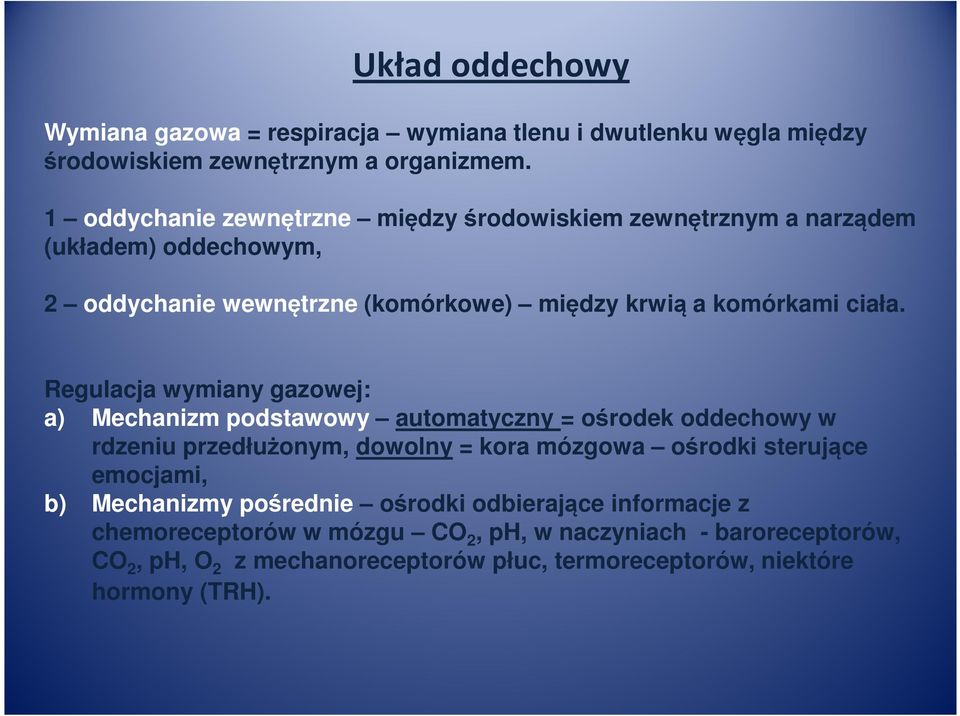 Układ oddechowy

Wymiana gazowa = respiracja – wymiana tlenu i dwutlenku węgla między środowiskiem zewnętrznym a organizmem.

1 – oddychanie zewnętrzne – między środowiskiem zewnętrznym a narządem (układem) oddechowym,

2 – oddychanie wewnętrzne (komórkowe) – między krwią a komórkami ciała.

Regulacja wymiany gazowej:
a) Mechanizm podstawowy – automatyczny = ośrodek oddechowy w rdzeniu przedłużonym, dowolny = kora mózgowa – ośrodki sterujące emocjami,
b) Mechanizmy pośrednie – ośrodki odbierające informacje z chemoreceptorów w mózgu – $CO_2$, pH, w naczyniach - baroreceptorów, $CO_2$, pH, $O_2$ z mechanoreceptorów płuc, termoreceptorów, niektóre hormony (TRH).